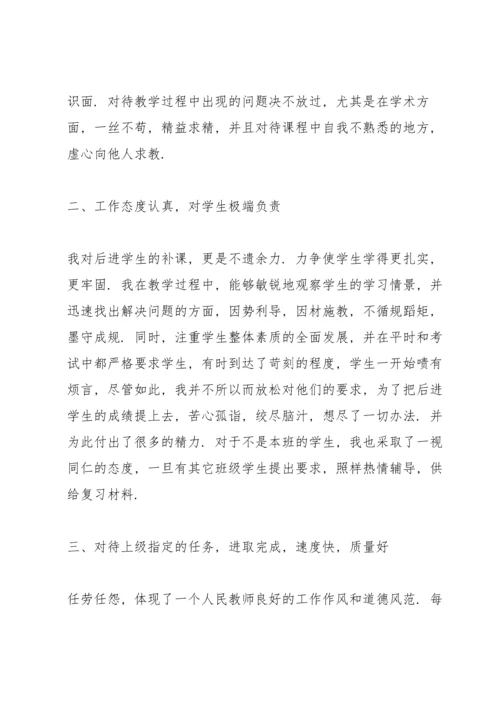 识面．对待教学过程中出现的问题决不放过，尤其是在学术方面，一丝不苟，精益求精，并且对待课程中自我不熟悉的地方，虚心向他人求教．

二、工作态度认真，对学生极端负责

我对后进学生的补课，更是不遗余力．力争使学生学得更扎实，更牢固．我在教学过程中，能够敏锐地观察学生的学习情景，并迅速找出解决问题的方面，因势利导，因材施教，不循规蹈矩，墨守成规．同时，注重学生整体素质的全面发展，并在平时和考试中都严格要求学生，有时到达了苛刻的程度，学生一开始啧有烦言，尽管如此，我并不所以而放松对他们的要求，为了把后进学生的成绩提上去，苦心孤诣，绞尽脑汁，想尽了一切办法．并为此付出了很多的精力．对于不是本班的学生，我也采取了一视同仁的态度，一旦有其它班级学生提出要求，照样热情辅导，供给复习材料．

三、对待上级指定的任务，进取完成，速度快，质量好

任劳任怨，体现了一个人民教师良好的工作作风和道德风范．每